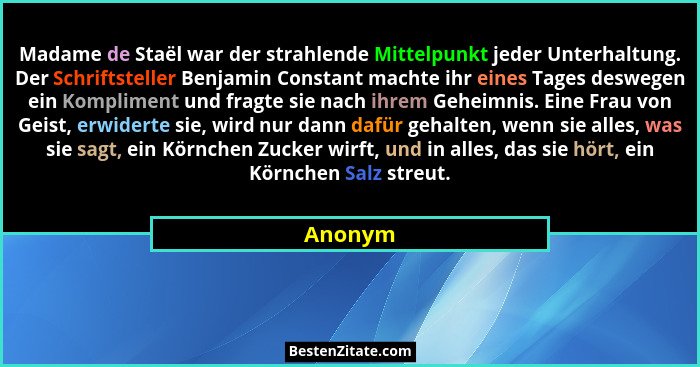 Madame de Staël war der strahlende Mittelpunkt jeder Unterhaltung. Der Schriftsteller Benjamin Constant machte ihr eines Tages deswegen ein Kompliment und fragte sie nach ihrem Geheimnis. Eine Frau von Geist, erwiderte sie, wird nur dann dafür gehalten, wenn sie alles, was sie sagt, ein Körnchen Zucker wirft, und in alles, das sie hört, ein Körnchen Salz streut.

Anonym

BestenZitate.com